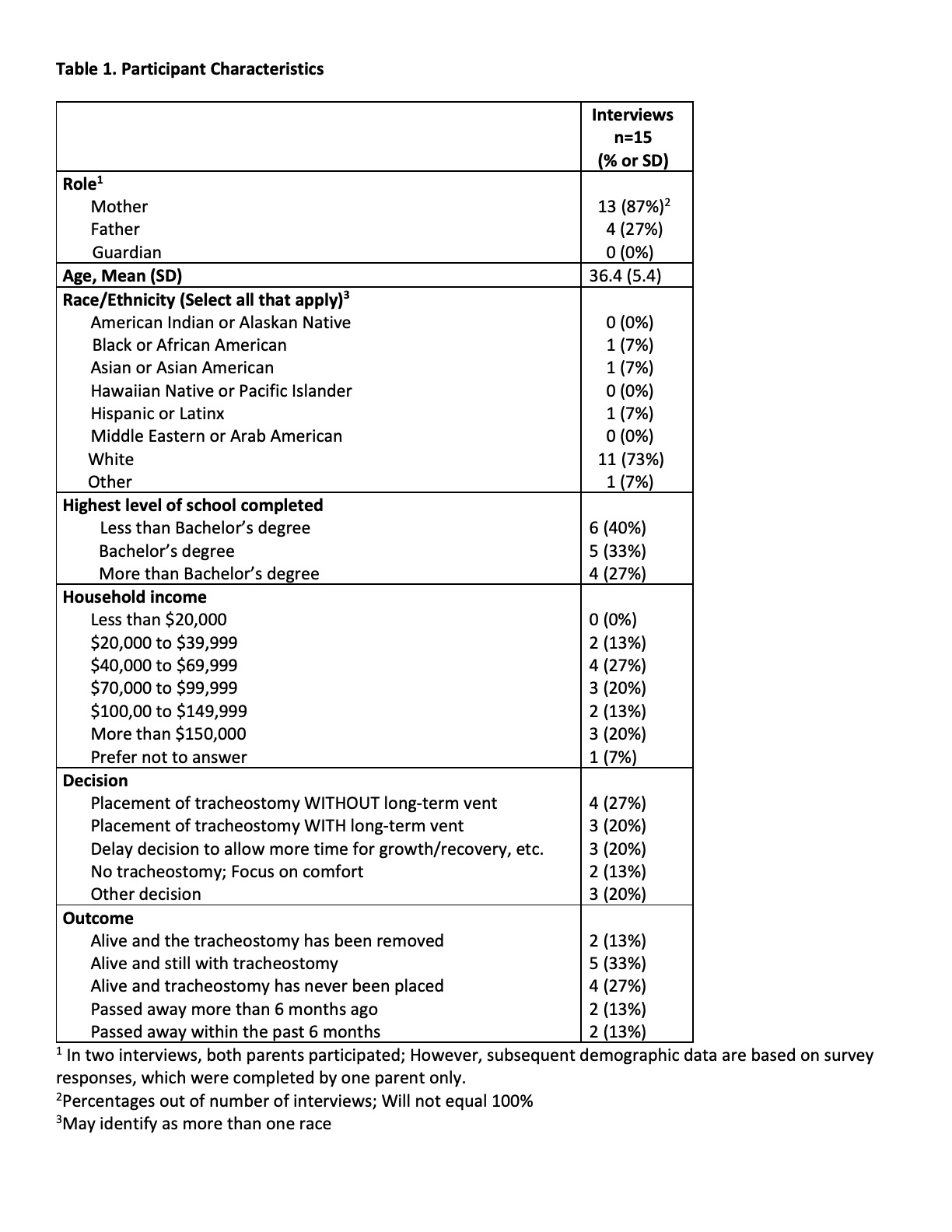 **Table 1. Participant Characteristics**

| | Interviews n=15 (% or SD) |
|---|---|
| **Role$^1$** | |
| Mother | 13 (87%)$^2$ |
| Father | 4 (27%) |
| Guardian | 0 (0%) |
| **Age, Mean (SD)** | 36.4 (5.4) |
| **Race/Ethnicity (Select all that apply)$^3$** | |
| American Indian or Alaskan Native | 0 (0%) |
| Black or African American | 1 (7%) |
| Asian or Asian American | 1 (7%) |
| Hawaiian Native or Pacific Islander | 0 (0%) |
| Hispanic or Latinx | 1 (7%) |
| Middle Eastern or Arab American | 0 (0%) |
| White | 11 (73%) |
| Other | 1 (7%) |
| **Highest level of school completed** | |
| Less than Bachelor's degree | 6 (40%) |
| Bachelor's degree | 5 (33%) |
| More than Bachelor's degree | 4 (27%) |
| **Household income** | |
| Less than \$20,000 | 0 (0%) |
| \$20,000 to \$39,999 | 2 (13%) |
| \$40,000 to \$69,999 | 4 (27%) |
| \$70,000 to \$99,999 | 3 (20%) |
| \$100,00 to \$149,999 | 2 (13%) |
| More than \$150,000 | 3 (20%) |
| Prefer not to answer | 1 (7%) |
| **Decision** | |
| Placement of tracheostomy WITHOUT long-term vent | 4 (27%) |
| Placement of tracheostomy WITH long-term vent | 3 (20%) |
| Delay decision to allow more time for growth/recovery, etc. | 3 (20%) |
| No tracheostomy; Focus on comfort | 2 (13%) |
| Other decision | 3 (20%) |
| **Outcome** | |
| Alive and the tracheostomy has been removed | 2 (13%) |
| Alive and still with tracheostomy | 5 (33%) |
| Alive and tracheostomy has never been placed | 4 (27%) |
| Passed away more than 6 months ago | 2 (13%) |
| Passed away within the past 6 months | 2 (13%) |

$^1$ In two interviews, both parents participated; However, subsequent demographic data are based on survey responses, which were completed by one parent only.
$^2$Percentages out of number of interviews; Will not equal 100%
$^3$May identify as more than one race